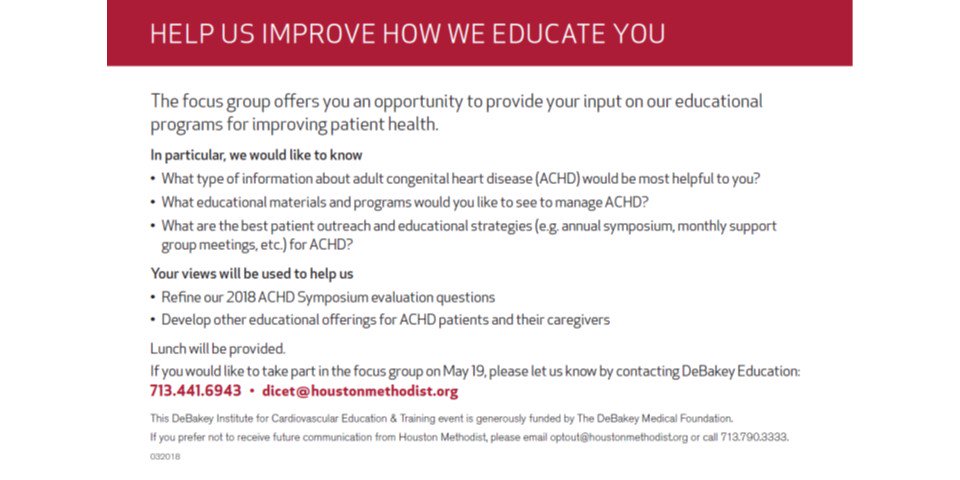 HELP US IMPROVE HOW WE EDUCATE YOU

The focus group offers you an opportunity to provide your input on our educational programs for improving patient health.

In particular, we would like to know

• What type of information about adult congenital heart disease (ACHD) would be most helpful to you?
• What educational materials and programs would you like to see to manage ACHD?
• What are the best patient outreach and educational strategies (e.g. annual symposium, monthly support group meetings, etc.) for ACHD?

Your views will be used to help us

• Refine our 2018 ACHD Symposium evaluation questions
• Develop other educational offerings for ACHD patients and their caregivers

Lunch will be provided.

If you would like to take part in the focus group on May 19, please let us know by contacting DeBakey Education:
713.441.6943 • dicet@houstonmethodist.org

This DeBakey Institute for Cardiovascular Education & Training event is generously funded by The DeBakey Medical Foundation.

If you prefer not to receive future communication from Houston Methodist, please email optout@houstonmethodist.org or call 713.790.3333.

032018